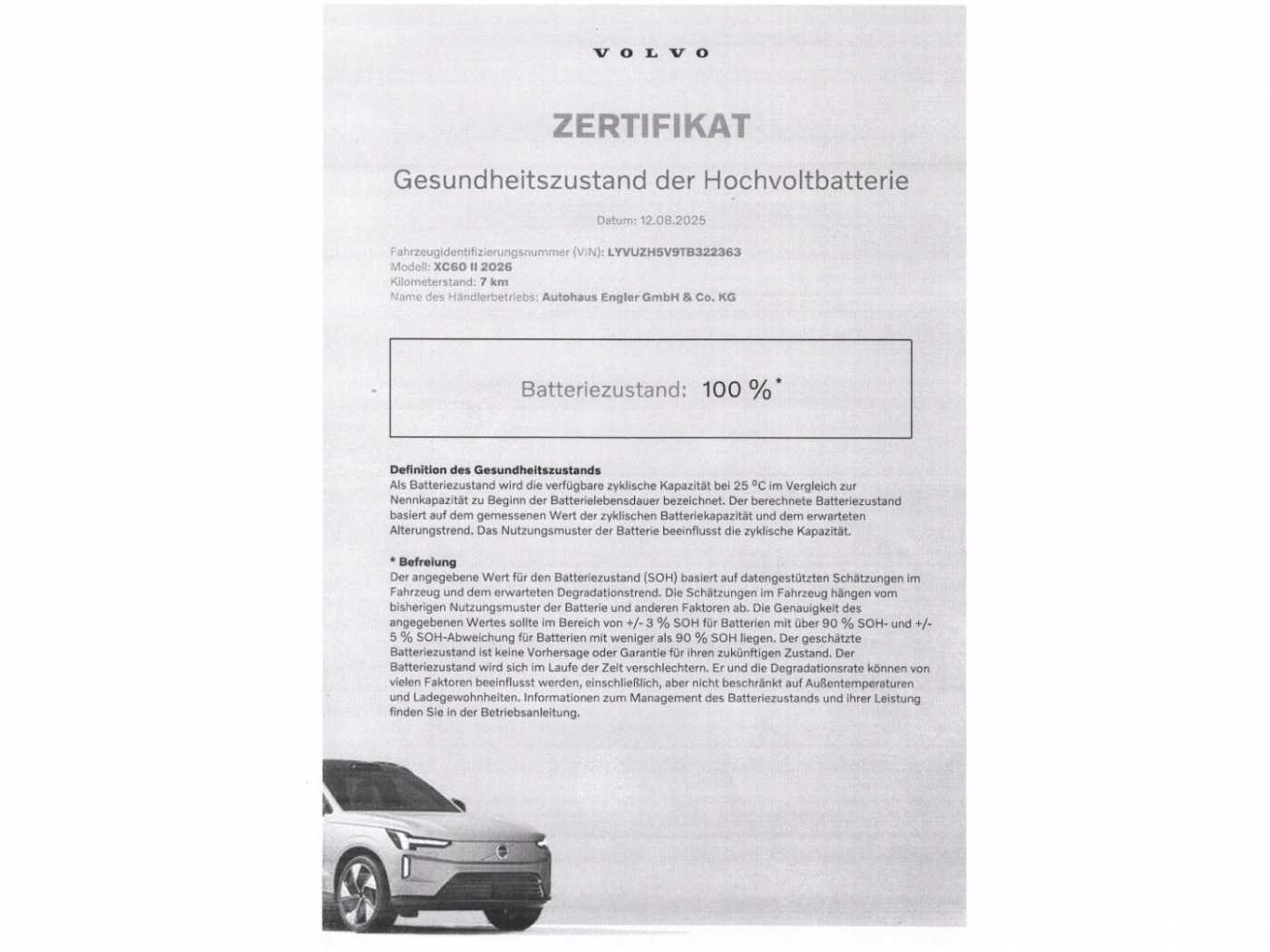 VOLVO

ZERTIFIKAT

Gesundheitszustand der Hochvoltbatterie

Datum: 12.08.2025

Fahrzeugidentifizierungsnummer (VIN): LYVUZH5V9TB322363
Modell: XC60 II 2026
Kilometerstand: 7 km
Name des Händlerbetriebs: Autohaus Engler GmbH & Co. KG

Batteriezustand: 100 %*

Definition des Gesundheitszustands
Als Batteriezustand wird die verfügbare zyklische Kapazität bei 25 °C im Vergleich zur Nennkapazität zu Beginn der Batterielebensdauer bezeichnet. Der berechnete Batteriezustand basiert auf dem gemessenen Wert der zyklischen Batteriekapazität und dem erwarteten Alterungstrend. Das Nutzungsmuster der Batterie beeinflusst die zyklische Kapazität.

* Befreiung
Der angegebene Wert für den Batteriezustand (SOH) basiert auf datengestützten Schätzungen im Fahrzeug und dem erwarteten Degradationstrend. Die Schätzungen im Fahrzeug hängen vom bisherigen Nutzungsmuster der Batterie und anderen Faktoren ab. Die Genauigkeit des angegebenen Wertes sollte im Bereich von +/- 3 % SOH für Batterien mit über 90 % SOH- und +/- 5 % SOH-Abweichung für Batterien mit weniger als 90 % SOH liegen. Der geschätzte Batteriezustand ist keine Vorhersage oder Garantie für ihren zukünftigen Zustand. Der Batteriezustand wird sich im Laufe der Zeit verschlechtern. Er und die Degradationsrate können von vielen Faktoren beeinflusst werden, einschließlich, aber nicht beschränkt auf Außentemperaturen und Ladegewohnheiten. Informationen zum Management des Batteriezustands und ihrer Leistung finden Sie in der Betriebsanleitung.